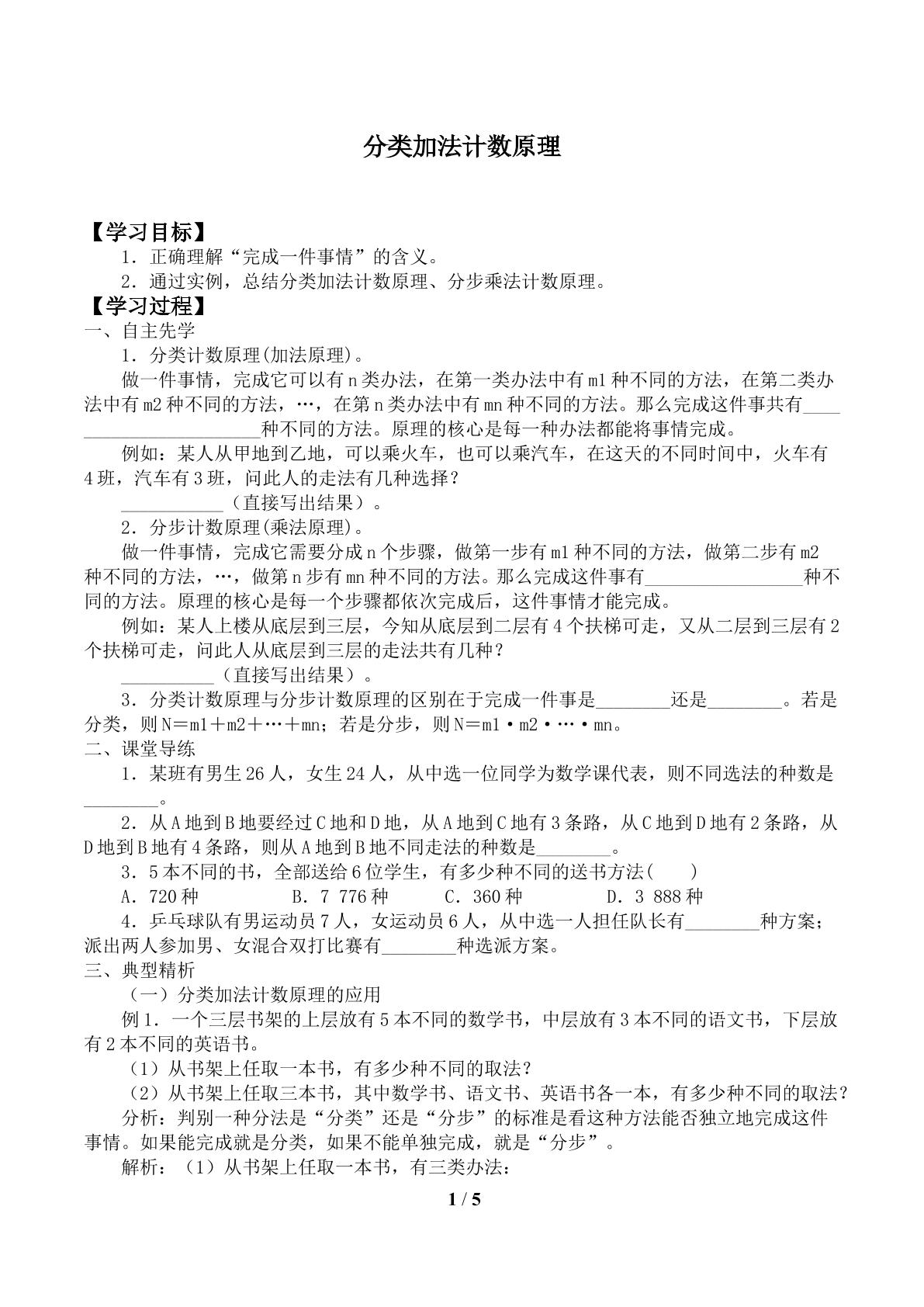 分类加法计数原理

【学习目标】

1．正确理解“完成一件事情”的含义。

2．通过实例，总结分类加法计数原理、分步乘法计数原理。

【学习过程】

一、自主先学

1．分类计数原理(加法原理)。

做一件事情，完成它可以有n类办法，在第一类办法中有m1种不同的方法，在第二类办法中有m2种不同的方法，…，在第n类办法中有mn种不同的方法。那么完成这件事共有____种不同的方法。原理的核心是每一种办法都能将事情完成。

例如：某人从甲地到乙地，可以乘火车，也可以乘汽车，在这天的不同时间中，火车有4班，汽车有3班，问此人的走法有几种选择？

____（直接写出结果）。

2．分步计数原理(乘法原理)。

做一件事情，完成它需要分成n个步骤，做第一步有m1种不同的方法，做第二步有m2种不同的方法，…，做第n步有mn种不同的方法。那么完成这件事有____种不同的方法。原理的核心是每一个步骤都依次完成后，这件事情才能完成。

例如：某人上楼从底层到三层，今知从底层到二层有4个扶梯可走，又从二层到三层有2个扶梯可走，问此人从底层到三层的走法共有几种？

____（直接写出结果）。

3．分类计数原理与分步计数原理的区别在于完成一件事是____还是____。若是分类，则N＝m1＋m2＋…＋mn；若是分步，则N＝m1·m2·…·mn。

二、课堂导练

1．某班有男生26人，女生24人，从中选一位同学为数学课代表，则不同选法的种数是____。

2．从A地到B地要经过C地和D地，从A地到C地有3条路，从C地到D地有2条路，从D地到B地有4条路，则从A地到B地不同走法的种数是____。

3．5本不同的书，全部送给6位学生，有多少种不同的送书方法(　　)

A．720种　B．7 776种　C．360种　D．3 888种

4．乒乓球队有男运动员7人，女运动员6人，从中选一人担任队长有____种方案；派出两人参加男、女混合双打比赛有____种选派方案。

三、典型精析

（一）分类加法计数原理的应用

例1．一个三层书架的上层放有5本不同的数学书，中层放有3本不同的语文书，下层放有2本不同的英语书。

（1）从书架上任取一本书，有多少种不同的取法？

（2）从书架上任取三本书，其中数学书、语文书、英语书各一本，有多少种不同的取法？

分析：判别一种分法是“分类”还是“分步”的标准是看这种方法能否独立地完成这件事情。如果能完成就是分类，如果不能单独完成，就是“分步”。

解析：（1）从书架上任取一本书，有三类办法：

1 / 5